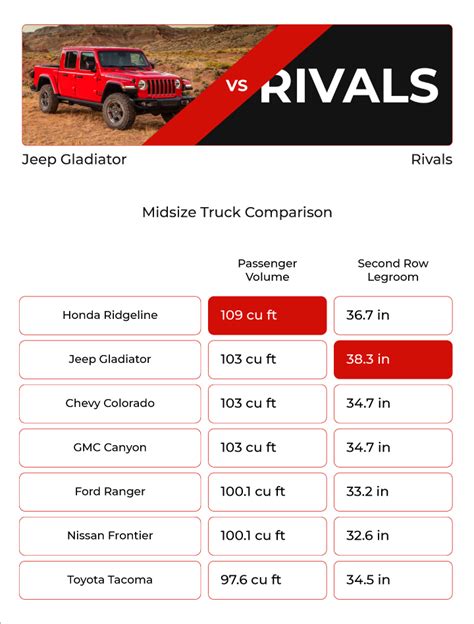 VS RIVALS

Jeep Gladiator

Rivals

Midsize Truck Comparison

| | Passenger Volume | Second Row Legroom |
|---|---|---|
| Honda Ridgeline | 109 cu ft | 36.7 in |
| Jeep Gladiator | 103 cu ft | 38.3 in |
| Chevy Colorado | 103 cu ft | 34.7 in |
| GMC Canyon | 103 cu ft | 34.7 in |
| Ford Ranger | 100.1 cu ft | 33.2 in |
| Nissan Frontier | 100.1 cu ft | 32.6 in |
| Toyota Tacoma | 97.6 cu ft | 34.5 in |